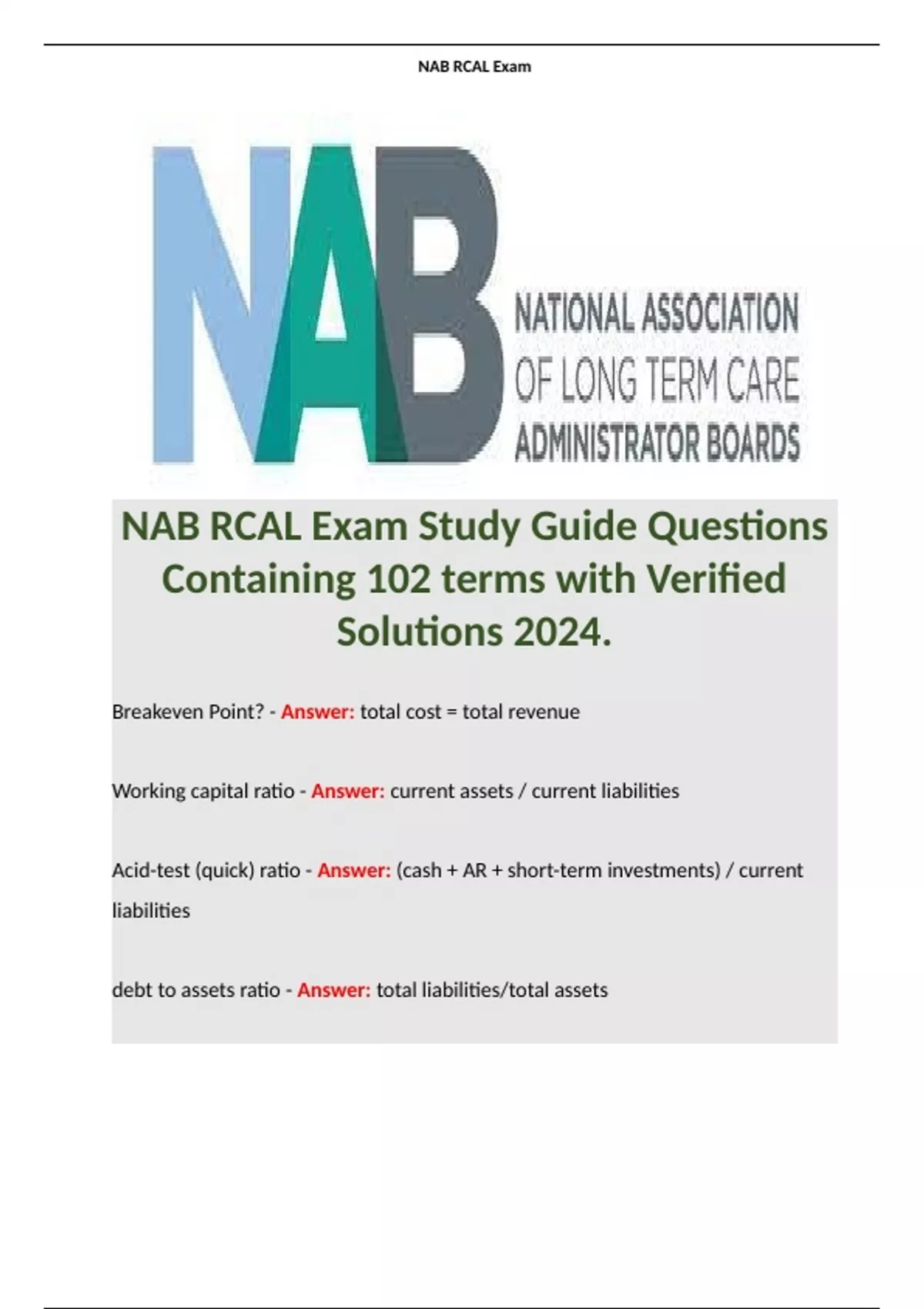 NAB RCAL Exam

NAB

NATIONAL ASSOCIATION OF LONG TERM CARE ADMINISTRATOR BOARDS

NAB RCAL Exam Study Guide Questions Containing 102 terms with Verified Solutions 2024.

Breakeven Point? - Answer: total cost = total revenue

Working capital ratio - Answer: current assets / current liabilities

Acid-test (quick) ratio - Answer: (cash + AR + short-term investments) / current liabilities

debt to assets ratio - Answer: total liabilities/total assets